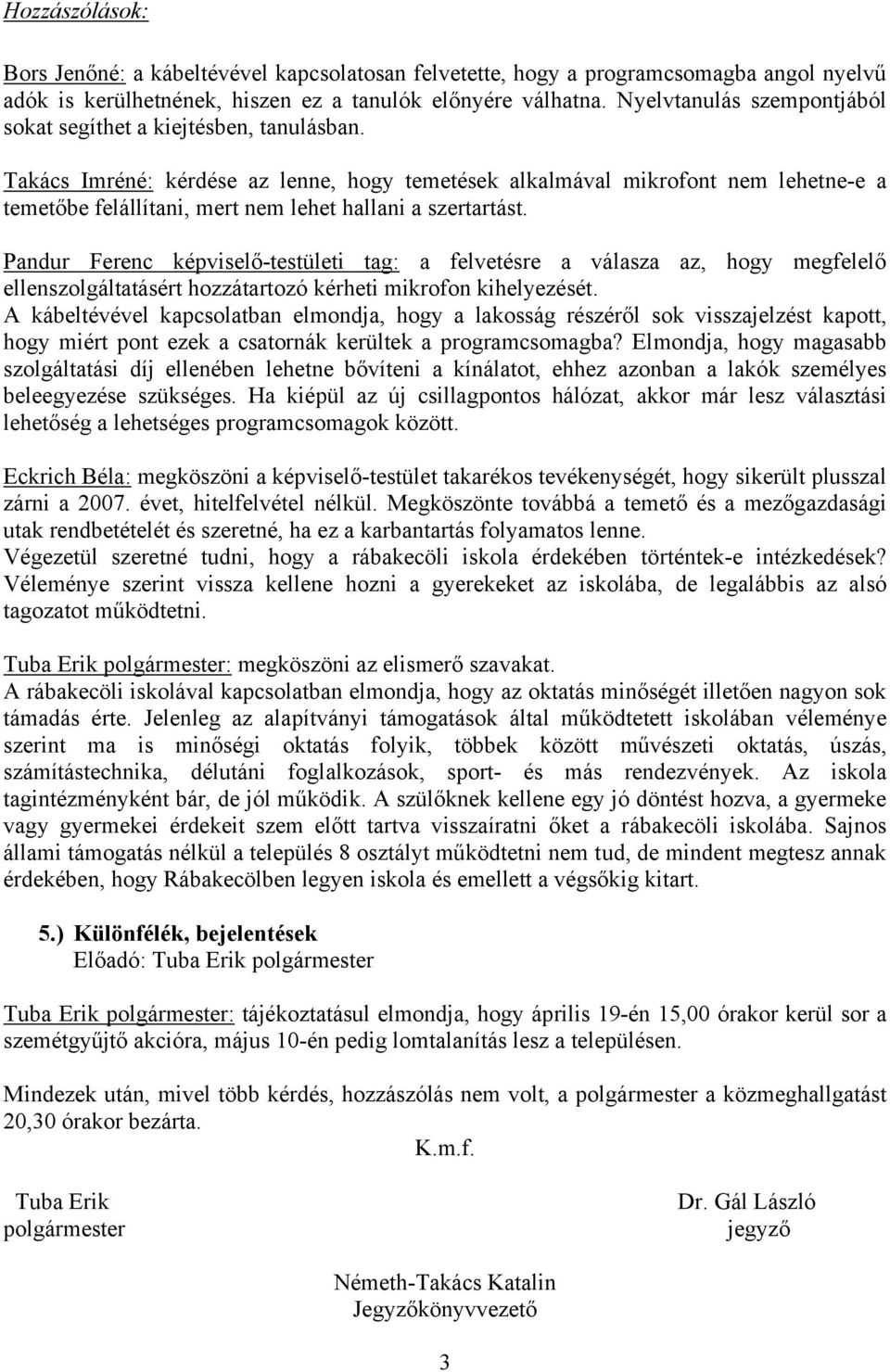 Hozzászólások:

Bors Jenőné: a kábeltévével kapcsolatosan felvetette, hogy a programcsomagba angol nyelvű adók is kerülhetnének, hiszen ez a tanulók előnyére válhatna. Nyelvtanulás szempontjából sokat segíthet a kiejtésben, tanulásban.

Takács Imréné: kérdése az lenne, hogy temetések alkalmával mikrofont nem lehetne-e a temetőbe felállítani, mert nem lehet hallani a szertartást.

Pandur Ferenc képviselő-testületi tag: a felvetésre a válasza az, hogy megfelelő ellenszolgáltatásért hozzátartozó kérheti mikrofon kihelyezését.
A kábeltévével kapcsolatban elmondja, hogy a lakosság részéről sok visszajelzést kapott, hogy miért pont ezek a csatornák kerültek a programcsomagba? Elmondja, hogy magasabb szolgáltatási díj ellenében lehetne bővíteni a kínálatot, ehhez azonban a lakók személyes beleegyezése szükséges. Ha kiépül az új csillagpontos hálózat, akkor már lesz választási lehetőség a lehetséges programcsomagok között.

Eckrich Béla: megköszöni a képviselő-testület takarékos tevékenységét, hogy sikerült plusszal zárni a 2007. évet, hitelfelvétel nélkül. Megköszönte továbbá a temető és a mezőgazdasági utak rendbetételét és szeretné, ha ez a karbantartás folyamatos lenne.
Végezetül szeretné tudni, hogy a rábakecöli iskola érdekében történtek-e intézkedések? Véleménye szerint vissza kellene hozni a gyerekeket az iskolába, de legalábbis az alsó tagozatot működtetni.

Tuba Erik polgármester: megköszöni az elismerő szavakat.
A rábakecöli iskolával kapcsolatban elmondja, hogy az oktatás minőségét illetően nagyon sok támadás érte. Jelenleg az alapítványi támogatások által működtetett iskolában véleménye szerint ma is minőségi oktatás folyik, többek között művészeti oktatás, úszás, számítástechnika, délutáni foglalkozások, sport- és más rendezvények. Az iskola tagintézményként bár, de jól működik. A szülőknek kellene egy jó döntést hozva, a gyermeke vagy gyermekei érdekeit szem előtt tartva visszaíratni őket a rábakecöli iskolába. Sajnos állami támogatás nélkül a település 8 osztályt működtetni nem tud, de mindent megtesz annak érdekében, hogy Rábakecölben legyen iskola és emellett a végsőkig kitart.

5.) Különfélék, bejelentések
Előadó: Tuba Erik polgármester

Tuba Erik polgármester: tájékoztatásul elmondja, hogy április 19-én 15,00 órakor kerül sor a szemétgyűjtő akcióra, május 10-én pedig lomtalanítás lesz a településen.

Mindezek után, mivel több kérdés, hozzászólás nem volt, a polgármester a közmeghallgatást 20,30 órakor bezárta.

K.m.f.

Tuba Erik
polgármester

Dr. Gál László
jegyző

Németh-Takács Katalin
Jegyzőkönyvvezető

3